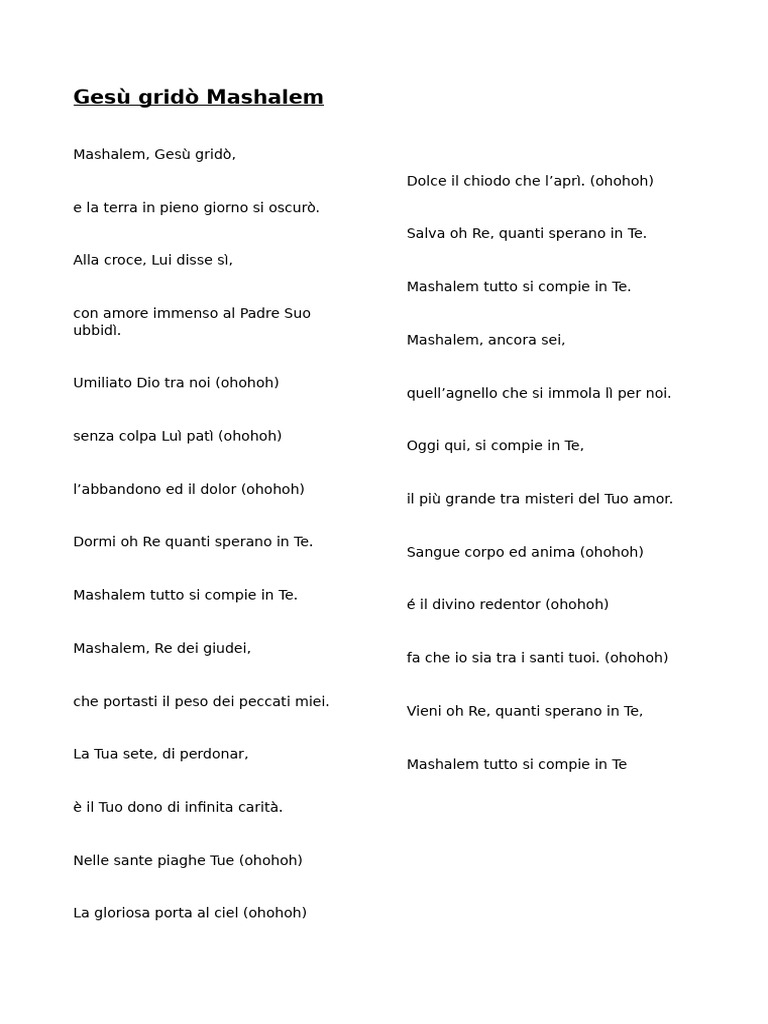 Gesù gridò Mashalem

Mashalem, Gesù gridò,

e la terra in pieno giorno si oscurò.

Alla croce, Lui disse sì,

con amore immenso al Padre Suo ubbidì.

Umiliato Dio tra noi (ohohoh)

senza colpa Luì patì (ohohoh)

l'abbandono ed il dolor (ohohoh)

Dormi oh Re quanti sperano in Te.

Mashalem tutto si compie in Te.

Mashalem, Re dei giudei,

che portasti il peso dei peccati miei.

La Tua sete, di perdonar,

è il Tuo dono di infinita carità.

Nelle sante piaghe Tue (ohohoh)

La gloriosa porta al ciel (ohohoh)

Dolce il chiodo che l'aprì. (ohohoh)

Salva oh Re, quanti sperano in Te.

Mashalem tutto si compie in Te.

Mashalem, ancora sei,

quell'agnello che si immola lì per noi.

Oggi qui, si compie in Te,

il più grande tra misteri del Tuo amor.

Sangue corpo ed anima (ohohoh)

é il divino redentor (ohohoh)

fa che io sia tra i santi tuoi. (ohohoh)

Vieni oh Re, quanti sperano in Te,

Mashalem tutto si compie in Te